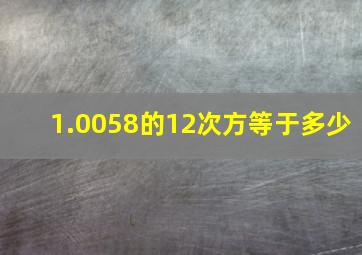 1.0058的12次方等于多少